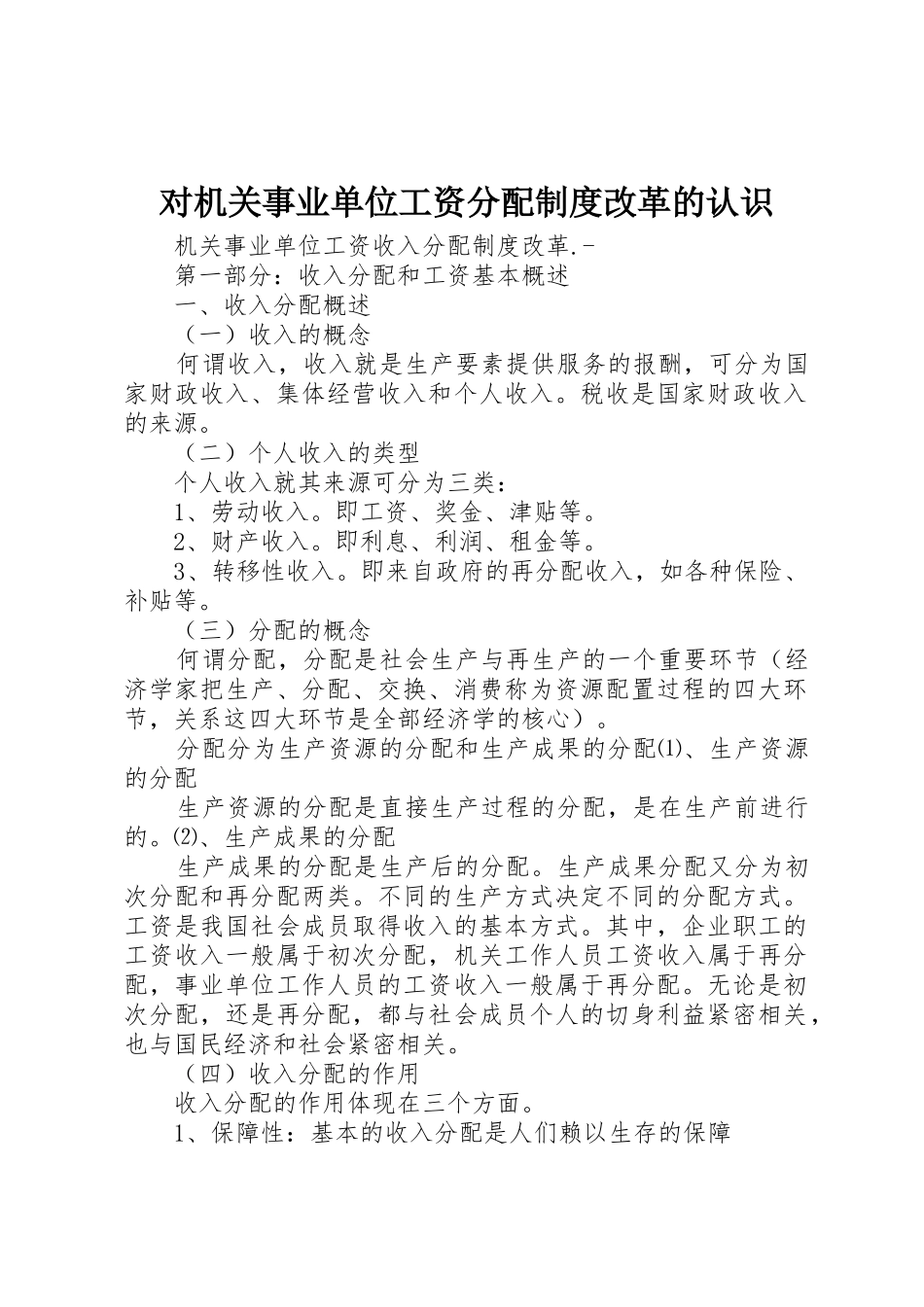 对机关事业单位工资分配制度改革的认识

机关事业单位工资收入分配制度改革.-

第一部分：收入分配和工资基本概述

一、收入分配概述

（一）收入的概念

何谓收入，收入就是生产要素提供服务的报酬，可分为国家财政收入、集体经营收入和个人收入。税收是国家财政收入的来源。

（二）个人收入的类型

个人收入就其来源可分为三类：

1、劳动收入。即工资、奖金、津贴等。

2、财产收入。即利息、利润、租金等。

3、转移性收入。即来自政府的再分配收入，如各种保险、补贴等。

（三）分配的概念

何谓分配，分配是社会生产与再生产的一个重要环节（经济学家把生产、分配、交换、消费称为资源配置过程的四大环节，关系这四大环节是全部经济学的核心）。

分配分为生产资源的分配和生产成果的分配⑴、生产资源的分配

生产资源的分配是直接生产过程的分配，是在生产前进行的。⑵、生产成果的分配

生产成果的分配是生产后的分配。生产成果分配又分为初次分配和再分配两类。不同的生产方式决定不同的分配方式。工资是我国社会成员取得收入的基本方式。其中，企业职工的工资收入一般属于初次分配，机关工作人员工资收入属于再分配，事业单位工作人员的工资收入一般属于再分配。无论是初次分配，还是再分配，都与社会成员个人的切身利益紧密相关，也与国民经济和社会紧密相关。

（四）收入分配的作用

收入分配的作用体现在三个方面。

1、保障性：基本的收入分配是人们赖以生存的保障